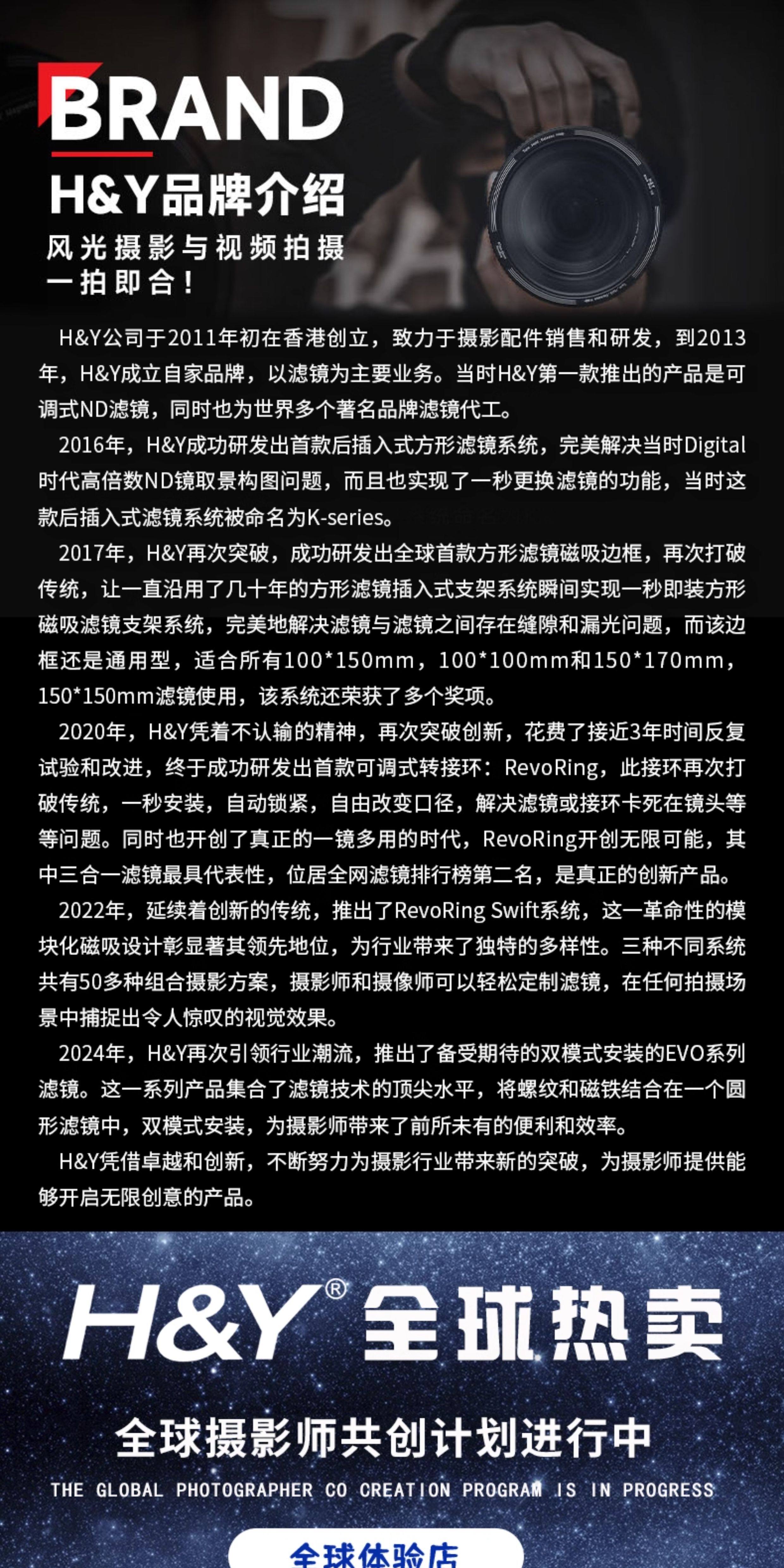 BRAND
H&Y品牌介绍
风光摄影与视频拍摄
一拍即合！

H&Y公司于2011年初在香港创立，致力于摄影配件销售和研发，到2013年，H&Y成立自家品牌，以滤镜为主要业务。当时H&Y第一款推出的产品是可调式ND滤镜，同时也为世界多个著名品牌滤镜代工。

2016年，H&Y成功研发出首款后插入式方形滤镜系统，完美解决当时Digital时代高倍数ND镜取景构图问题，而且也实现了一秒更换滤镜的功能，当时这款后插入式滤镜系统被命名为K-series。

2017年，H&Y再次突破，成功研发出全球首款方形滤镜磁吸边框，再次打破传统，让一直沿用了几十年的方形滤镜插入式支架系统瞬间实现一秒即装方形磁吸滤镜支架系统，完美地解决滤镜与滤镜之间存在缝隙和漏光问题，而该边框还是通用型，适合所有100*150mm，100*100mm和150*170mm，150*150mm滤镜使用，该系统还荣获了多个奖项。

2020年，H&Y凭着不认输的精神，再次突破创新，花费了接近3年时间反复试验和改进，终于成功研发出首款可调式转接环：RevoRing，此接环再次打破传统，一秒安装，自动锁紧，自由改变口径，解决滤镜或接环卡死在镜头等等问题。同时也开创了真正的一镜多用的时代，RevoRing开创无限可能，其中三合一滤镜最具代表性，位居全网滤镜排行榜第二名，是真正的创新产品。

2022年，延续着创新的传统，推出了RevoRing Swift系统，这一革命性的模块化磁吸设计彰显著其领先地位，为行业带来了独特的多样性。三种不同系统共有50多种组合摄影方案，摄影师和摄像师可以轻松定制滤镜，在任何拍摄场景中捕捉出令人惊叹的视觉效果。

2024年，H&Y再次引领行业潮流，推出了备受期待的双模式安装的EVO系列滤镜。这一系列产品集合了滤镜技术的顶尖水平，将螺纹和磁铁结合在一个圆形滤镜中，双模式安装，为摄影师带来了前所未有的便利和效率。

H&Y凭借卓越和创新，不断努力为摄影行业带来新的突破，为摄影师提供能够开启无限创意的产品。

H&Y® 全球热卖

全球摄影师共创计划进行中
THE GLOBAL PHOTOGRAPHER CO CREATION PROGRAM IS IN PROGRESS

全球体验店